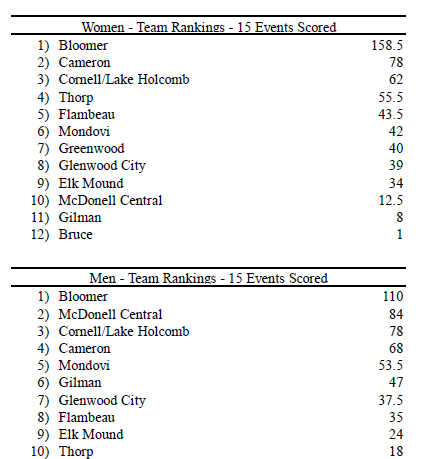 Women - Team Rankings - 15 Events Scored

| | | |
|---|---|---|
| 1) | Bloomer | 158.5 |
| 2) | Cameron | 78 |
| 3) | Cornell/Lake Holcomb | 62 |
| 4) | Thorp | 55.5 |
| 5) | Flambeau | 43.5 |
| 6) | Mondovi | 42 |
| 7) | Greenwood | 40 |
| 8) | Glenwood City | 39 |
| 9) | Elk Mound | 34 |
| 10) | McDonell Central | 12.5 |
| 11) | Gilman | 8 |
| 12) | Bruce | 1 |

Men - Team Rankings - 15 Events Scored

| | | |
|---|---|---|
| 1) | Bloomer | 110 |
| 2) | McDonell Central | 84 |
| 3) | Cornell/Lake Holcomb | 78 |
| 4) | Cameron | 68 |
| 5) | Mondovi | 53.5 |
| 6) | Gilman | 47 |
| 7) | Glenwood City | 37.5 |
| 8) | Flambeau | 35 |
| 9) | Elk Mound | 24 |
| 10) | Thorp | 18 |